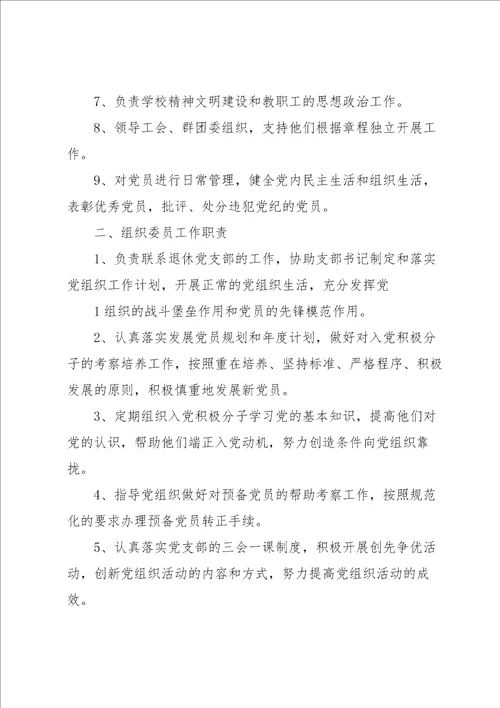 7、负责学校精神文明建设和教职工的思想政治工作。

8、领导工会、群团委组织，支持他们根据章程独立开展工作。

9、对党员进行日常管理，健全党内民主生活和组织生活，表彰优秀党员，批评、处分违犯党纪的党员。

二、组织委员工作职责

1、负责联系退休党支部的工作，协助支部书记制定和落实党组织工作计划，开展正常的党组织生活，充分发挥党

1组织的战斗堡垒作用和党员的先锋模范作用。

2、认真落实发展党员规划和年度计划，做好对入党积极分子的考察培养工作，按照重在培养、坚持标准、严格程序、积极发展的原则，积极慎重地发展新党员。

3、定期组织入党积极分子学习党的基本知识，提高他们对党的认识，帮助他们端正入党动机，努力创造条件向党组织靠拢。

4、指导党组织做好对预备党员的帮助考察工作，按照规范化的要求办理预备党员转正手续。

5、认真落实党支部的三会一课制度，积极开展创先争优活动，创新党组织活动的内容和方式，努力提高党组织活动的成效。